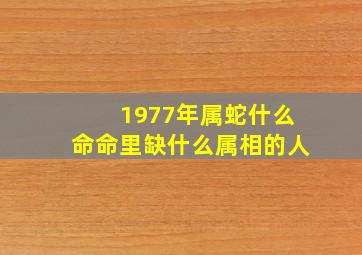 1977年属蛇什么
命命里缺什么属相的人